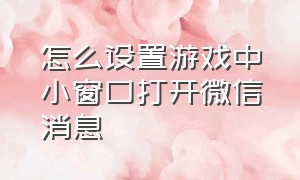 怎么设置游戏中小窗口打开微信消息